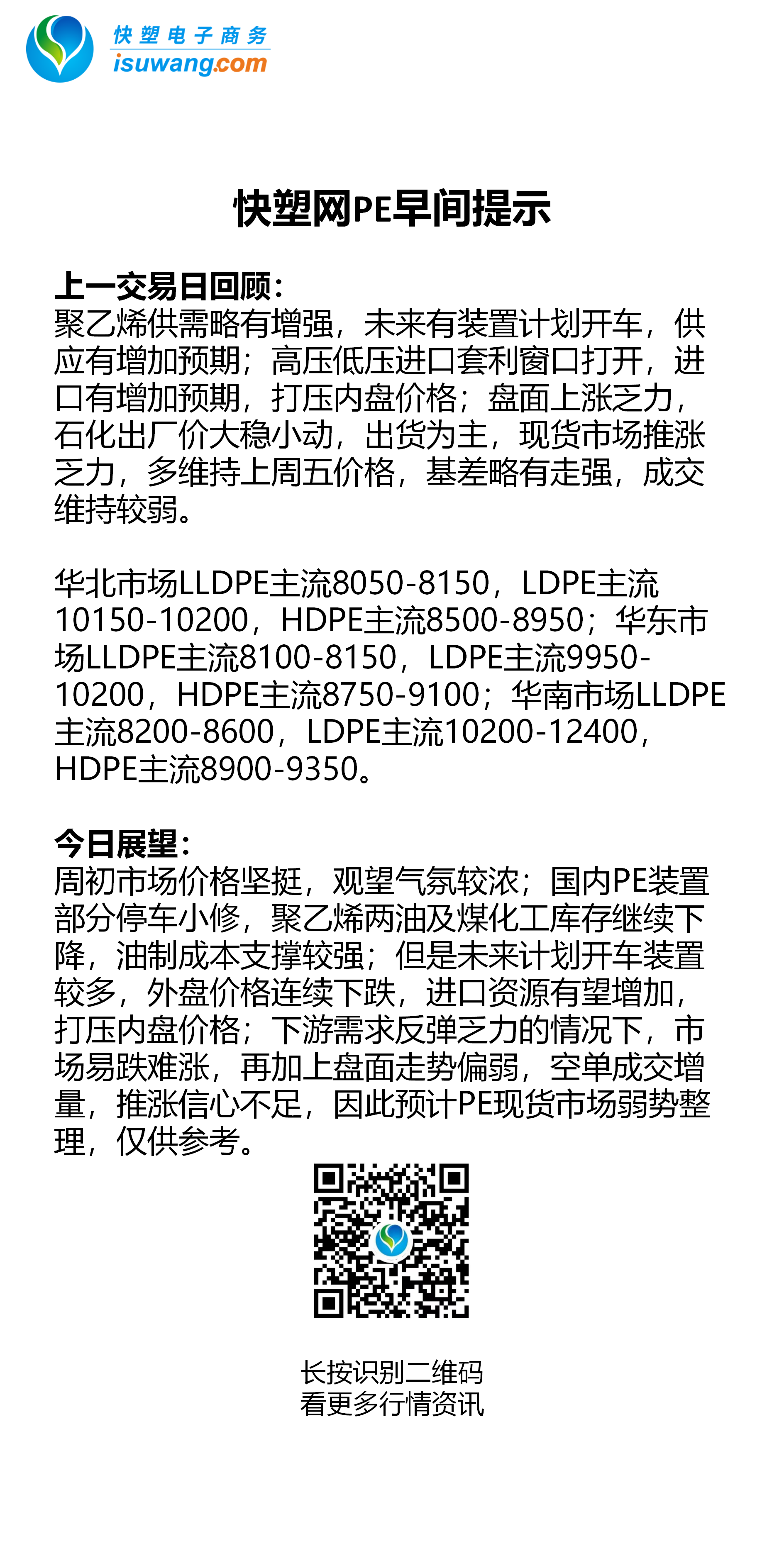 快塑电子商务
isuwang.com

快塑网PE早间提示

上一交易日回顾：
聚乙烯供需略有增强，未来有装置计划开车，供应有增加预期；高压低压进口套利窗口打开，进口有增加预期，打压内盘价格；盘面上涨乏力，石化出厂价大稳小动，出货为主，现货市场推涨乏力，多维持上周五价格，基差略有走强，成交维持较弱。

华北市场LLDPE主流8050-8150，LDPE主流10150-10200，HDPE主流8500-8950；华东市场LLDPE主流8100-8150，LDPE主流9950-10200，HDPE主流8750-9100；华南市场LLDPE主流8200-8600，LDPE主流10200-12400，HDPE主流8900-9350。

今日展望：
周初市场价格坚挺，观望气氛较浓；国内PE装置部分停车小修，聚乙烯两油及煤化工库存继续下降，油制成本支撑较强；但是未来计划开车装置较多，外盘价格连续下跌，进口资源有望增加，打压内盘价格；下游需求反弹乏力的情况下，市场易跌难涨，再加上盘面走势偏弱，空单成交增量，推涨信心不足，因此预计PE现货市场弱势整理，仅供参考。

长按识别二维码
看更多行情资讯